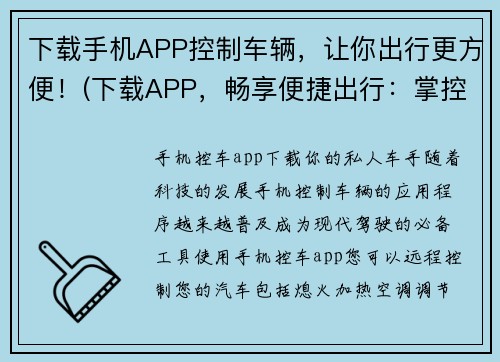 下载手机APP控制车辆，让你出行更方便！(下载APP，畅享便捷出行：掌控

手机控车app下载你的私人车手随着科技的发展手机控制车辆的应用程序越来越普及成为现代驾驶的必备工具使用手机控车app您可以远程控制您的汽车包括熄火加热空调调节